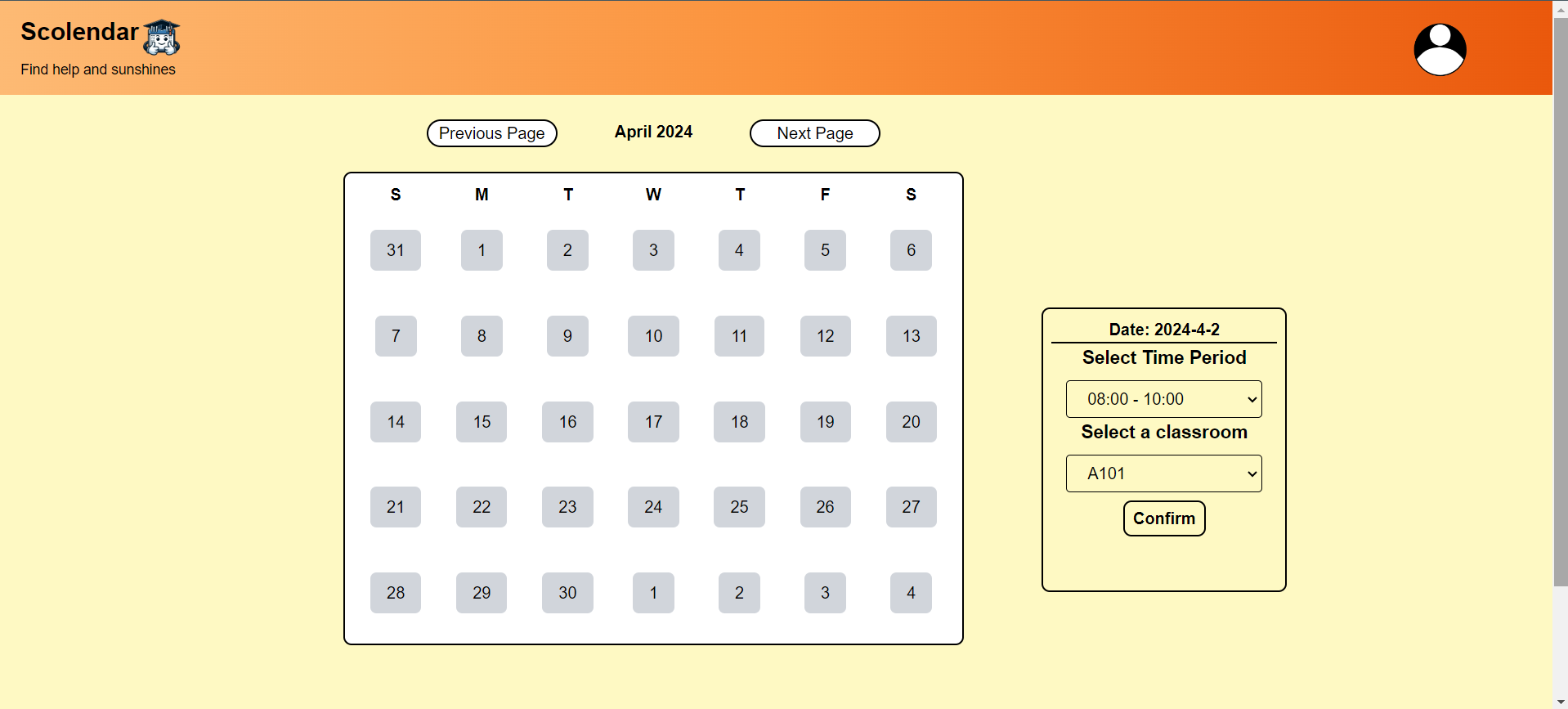 Scolendar

Find help and sunshines

Previous Page April 2024 Next Page

| S | M | T | W | T | F | S |
|---|---|---|---|---|---|---|
| 31 | 1 | 2 | 3 | 4 | 5 | 6 |
| 7 | 8 | 9 | 10 | 11 | 12 | 13 |
| 14 | 15 | 16 | 17 | 18 | 19 | 20 |
| 21 | 22 | 23 | 24 | 25 | 26 | 27 |
| 28 | 29 | 30 | 1 | 2 | 3 | 4 |

Date: 2024-4-2

Select Time Period

08:00 - 10:00

Select a classroom

A101

Confirm